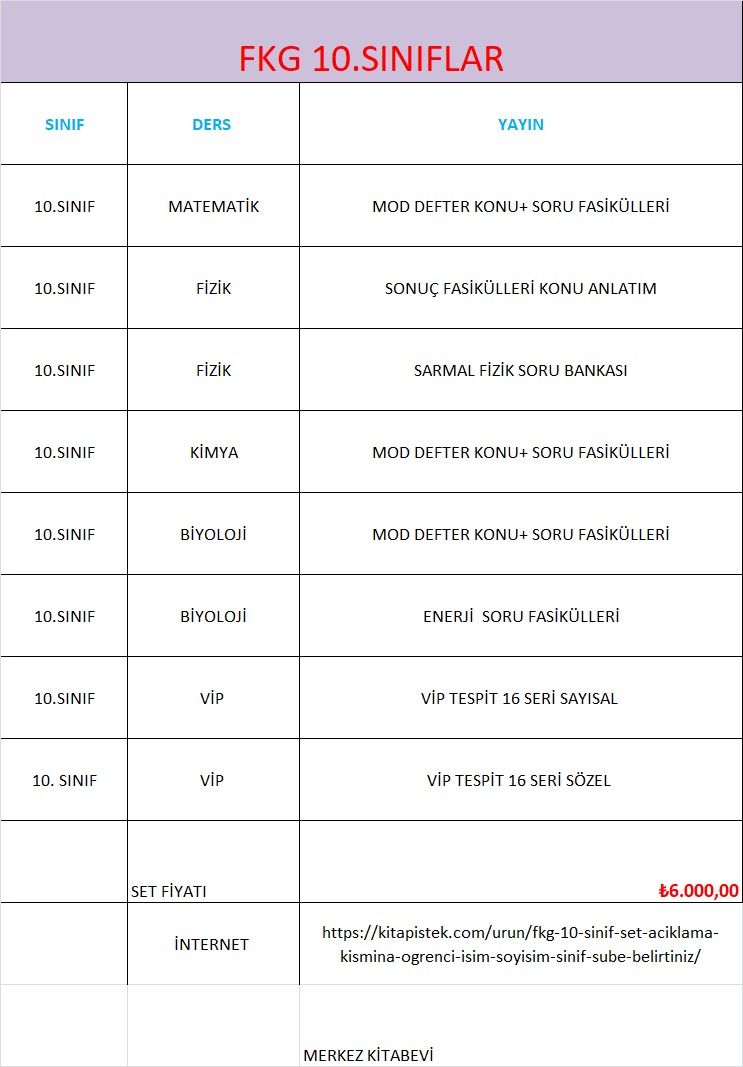 FKG 10.SINIFLAR

| SINIF | DERS | YAYIN |
|---|---|---|
| 10.SINIF | MATEMATİK | MOD DEFTER KONU+ SORU FASİKÜLLERİ |
| 10.SINIF | FİZİK | SONUÇ FASİKÜLLERİ KONU ANLATIM |
| 10.SINIF | FİZİK | SARMAL FİZİK SORU BANKASI |
| 10.SINIF | KİMYA | MOD DEFTER KONU+ SORU FASİKÜLLERİ |
| 10.SINIF | BİYOLOJİ | MOD DEFTER KONU+ SORU FASİKÜLLERİ |
| 10.SINIF | BİYOLOJİ | ENERJİ SORU FASİKÜLLERİ |
| 10.SINIF | VİP | VİP TESPİT 16 SERİ SAYISAL |
| 10. SINIF | VİP | VİP TESPİT 16 SERİ SÖZEL |
| | SET FİYATI | ₺6.000,00 |
| | İNTERNET | https://kitapistek.com/urun/fkg-10-sinif-set-aciklama-kismina-ogrenci-isim-soyisim-sinif-sube-belirtiniz/ |
| | | MERKEZ KİTABEVİ |